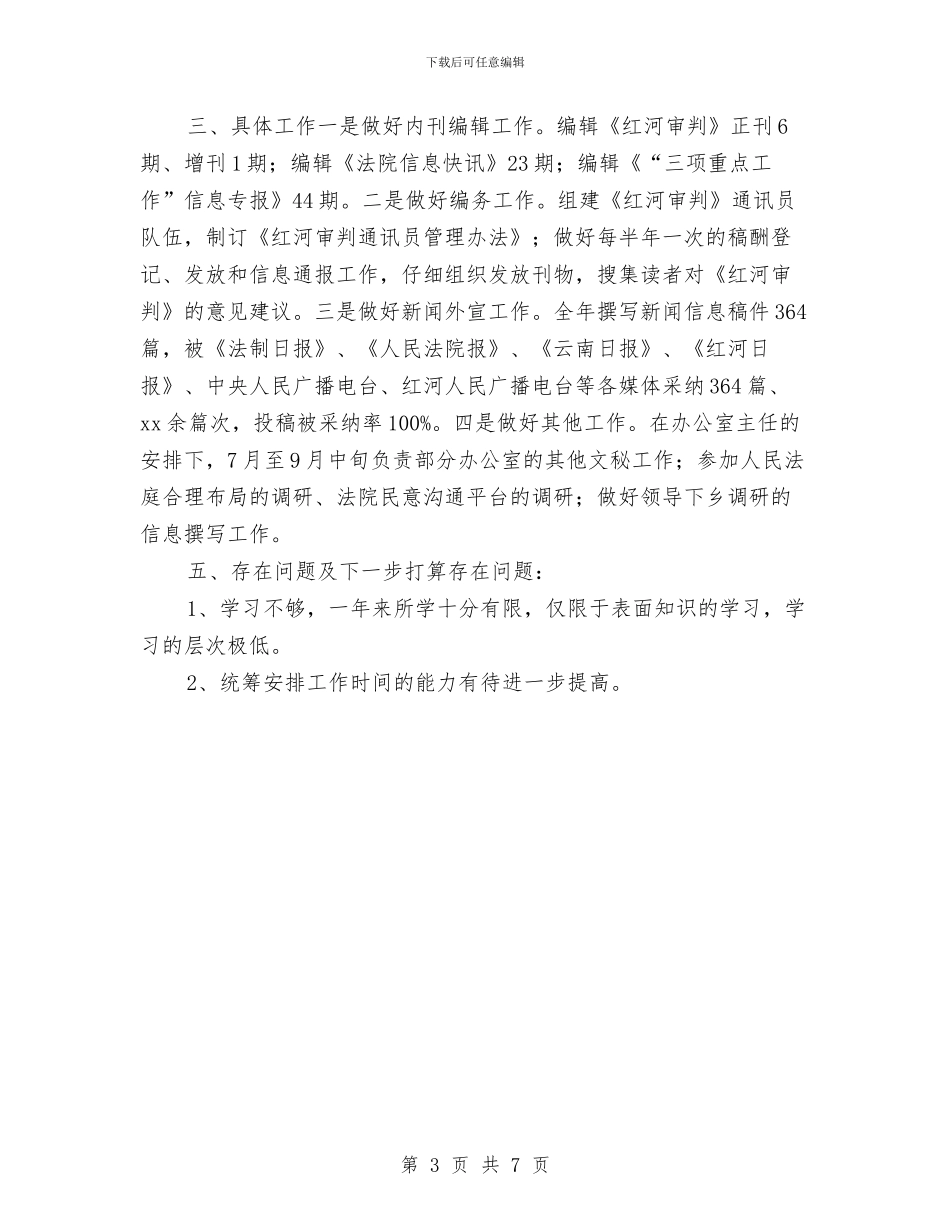 下载后可任意编辑

三、具体工作一是做好内刊编辑工作。编辑《红河审判》正刊6期、增刊1期；编辑《法院信息快讯》23期；编辑《“三项重点工作”信息专报》44期。二是做好编务工作。组建《红河审判》通讯员队伍，制订《红河审判通讯员管理办法》；做好每半年一次的稿酬登记、发放和信息通报工作，仔细组织发放刊物，搜集读者对《红河审判》的意见建议。三是做好新闻外宣工作。全年撰写新闻信息稿件364篇，被《法制日报》、《人民法院报》、《云南日报》、《红河日报》、中央人民广播电台、红河人民广播电台等各媒体采纳364篇、xx余篇次，投稿被采纳率100%。四是做好其他工作。在办公室主任的安排下，7月至9月中旬负责部分办公室的其他文秘工作；参加人民法庭合理布局的调研、法院民意沟通平台的调研；做好领导下乡调研的信息撰写工作。

五、存在问题及下一步打算存在问题：

1、学习不够，一年来所学十分有限，仅限于表面知识的学习，学习的层次极低。

2、统筹安排工作时间的能力有待进一步提高。

第 3 页 共 7 页